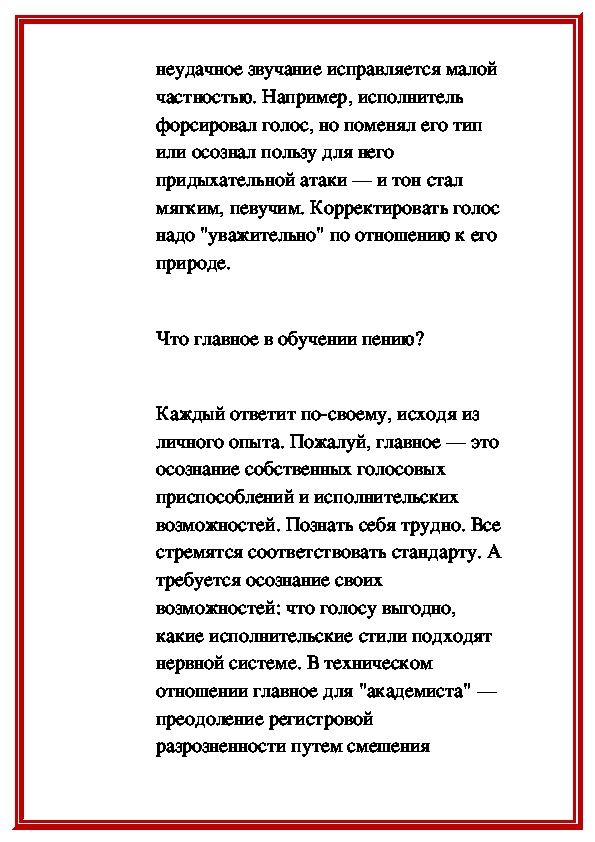 неудачное звучание исправляется малой частностью. Например, исполнитель форсировал голос, но поменял его тип или осознал пользу для него придыхательной атаки — и тон стал мягким, певучим. Корректировать голос надо "уважительно" по отношению к его природе.

Что главное в обучении пению?

Каждый ответит по-своему, исходя из личного опыта. Пожалуй, главное — это осознание собственных голосовых приспособлений и исполнительских возможностей. Познать себя трудно. Все стремятся соответствовать стандарту. А требуется осознание своих возможностей: что голосу выгодно, какие исполнительские стили подходят нервной системе. В техническом отношении главное для "академиста" — преодоление регистровой разрозненности путем смешения